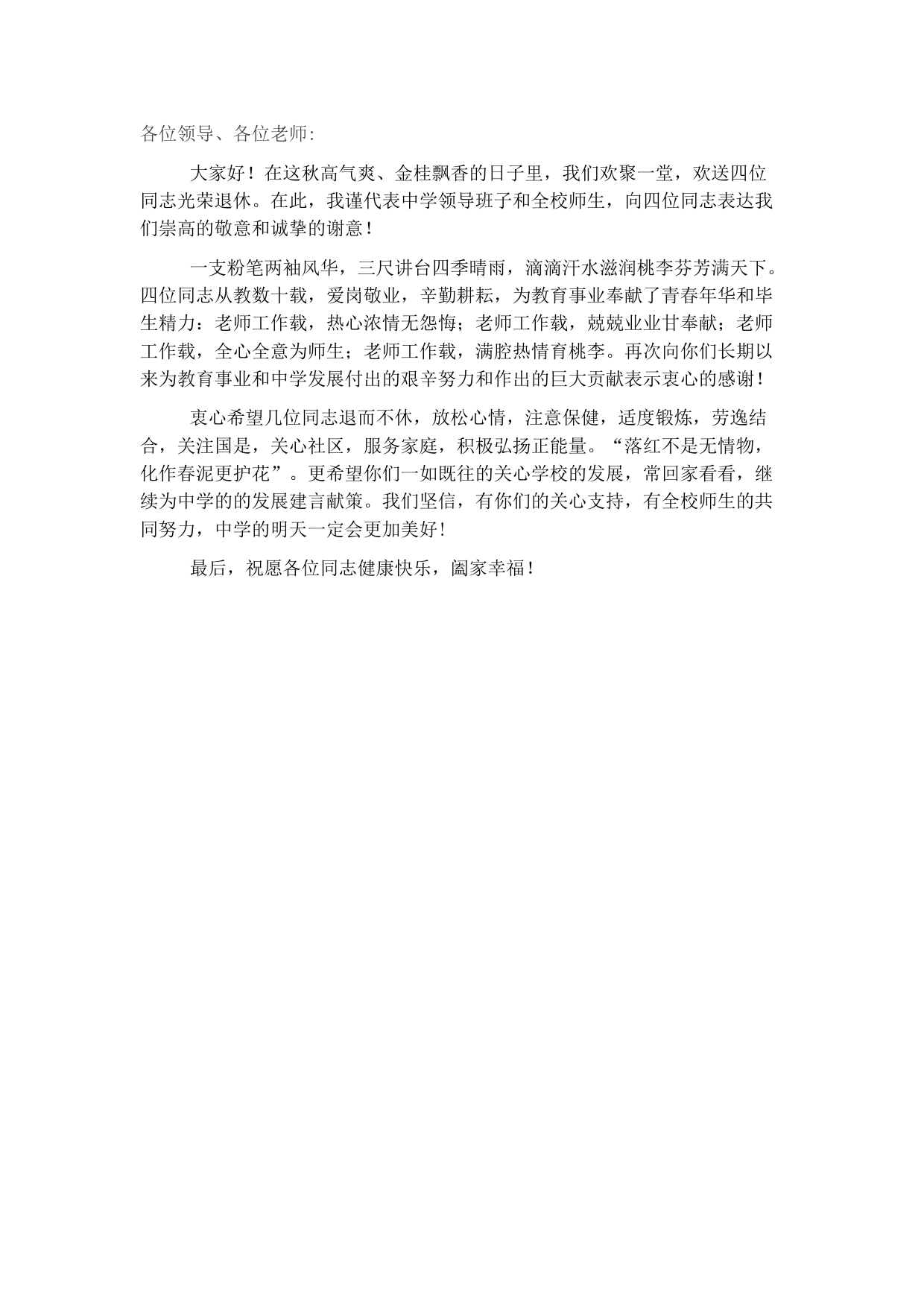 各位领导、各位老师:

大家好！在这秋高气爽、金桂飘香的日子里，我们欢聚一堂，欢送四位同志光荣退休。在此，我谨代表中学领导班子和全校师生，向四位同志表达我们崇高的敬意和诚挚的谢意！

一支粉笔两袖风华，三尺讲台四季晴雨，滴滴汗水滋润桃李芬芳满天下。四位同志从教数十载，爱岗敬业，辛勤耕耘，为教育事业奉献了青春年华和毕生精力：老师工作载，热心浓情无怨悔；老师工作载，兢兢业业甘奉献；老师工作载，全心全意为师生；老师工作载，满腔热情育桃李。再次向你们长期以来为教育事业和中学发展付出的艰辛努力和作出的巨大贡献表示衷心的感谢！

衷心希望几位同志退而不休，放松心情，注意保健，适度锻炼，劳逸结合，关注国是，关心社区，服务家庭，积极弘扬正能量。“落红不是无情物，化作春泥更护花”。更希望你们一如既往的关心学校的发展，常回家看看，继续为中学的的发展建言献策。我们坚信，有你们的关心支持，有全校师生的共同努力，中学的明天一定会更加美好！

最后，祝愿各位同志健康快乐，阖家幸福！